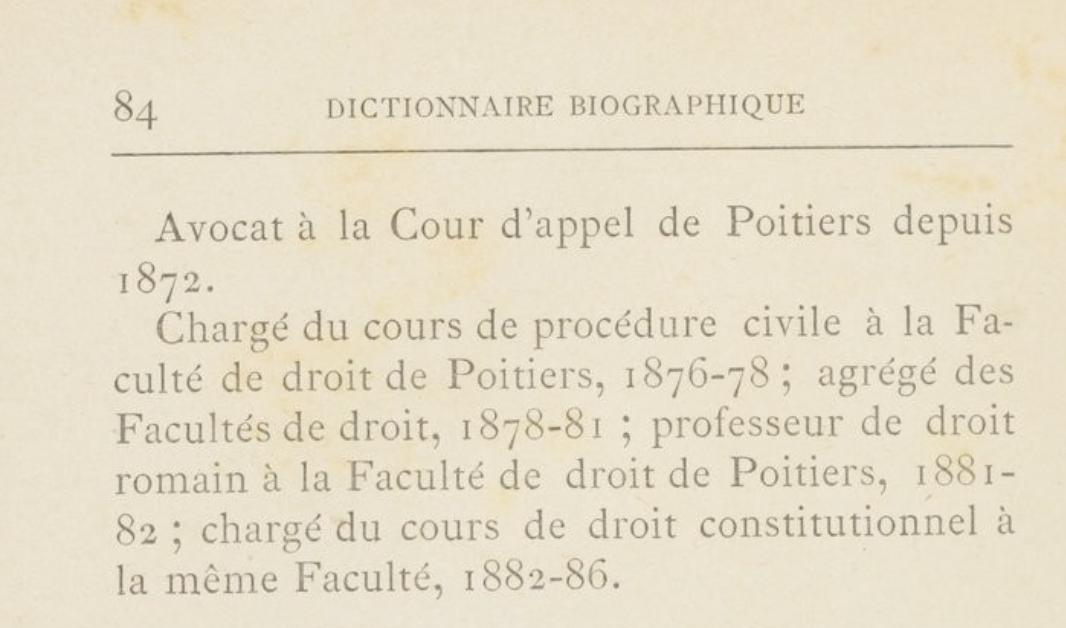 84 DICTIONNAIRE BIOGRAPHIQUE

Avocat à la Cour d'appel de Poitiers depuis 1872.

Chargé du cours de procédure civile à la Faculté de droit de Poitiers, 1876-78 ; agrégé des Facultés de droit, 1878-81 ; professeur de droit romain à la Faculté de droit de Poitiers, 1881-82 ; chargé du cours de droit constitutionnel à la même Faculté, 1882-86.